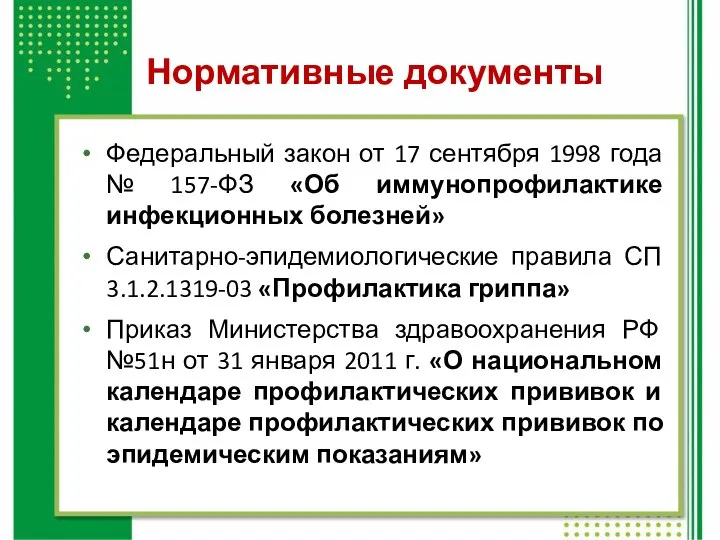 Нормативные документы

• Федеральный закон от 17 сентября 1998 года № 157-ФЗ «Об иммунопрофилактике инфекционных болезней»

• Санитарно-эпидемиологические правила СП 3.1.2.1319-03 «Профилактика гриппа»

• Приказ Министерства здравоохранения РФ №51н от 31 января 2011 г. «О национальном календаре профилактических прививок и календаре профилактических прививок по эпидемическим показаниям»